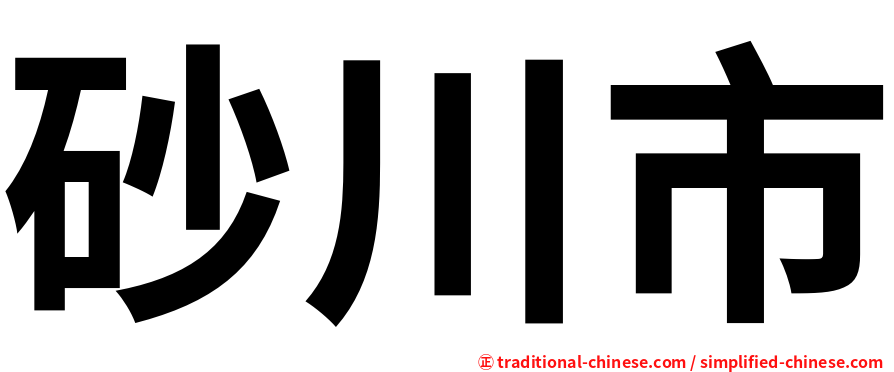 砂川市

正 traditional-chinese.com / simplified-chinese.com